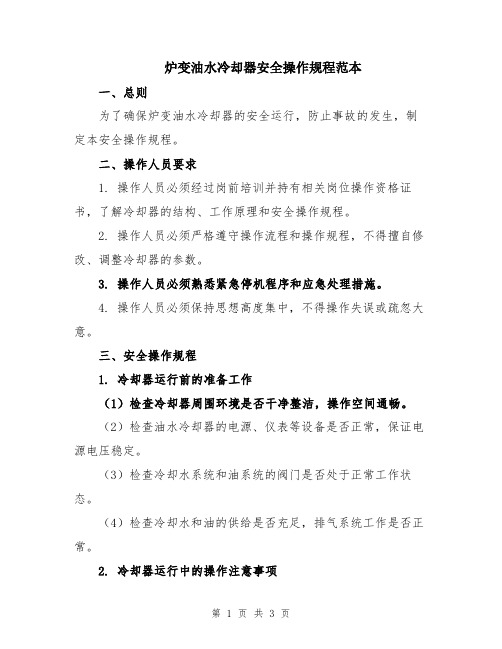 炉变油水冷却器安全操作规程范本

一、总则

为了确保炉变油水冷却器的安全运行，防止事故的发生，制定本安全操作规程。

二、操作人员要求

1. 操作人员必须经过岗前培训并持有相关岗位操作资格证书，了解冷却器的结构、工作原理和安全操作规程。

2. 操作人员必须严格遵守操作流程和操作规程，不得擅自修改、调整冷却器的参数。

3. 操作人员必须熟悉紧急停机程序和应急处理措施。

4. 操作人员必须保持思想高度集中，不得操作失误或疏忽大意。

三、安全操作规程

1. 冷却器运行前的准备工作

（1）检查冷却器周围环境是否干净整洁，操作空间通畅。

（2）检查油水冷却器的电源、仪表等设备是否正常，保证电源电压稳定。

（3）检查冷却水系统和油系统的阀门是否处于正常工作状态。

（4）检查冷却水和油的供给是否充足，排气系统工作是否正常。

2. 冷却器运行中的操作注意事项

第 1 页 共 3 页